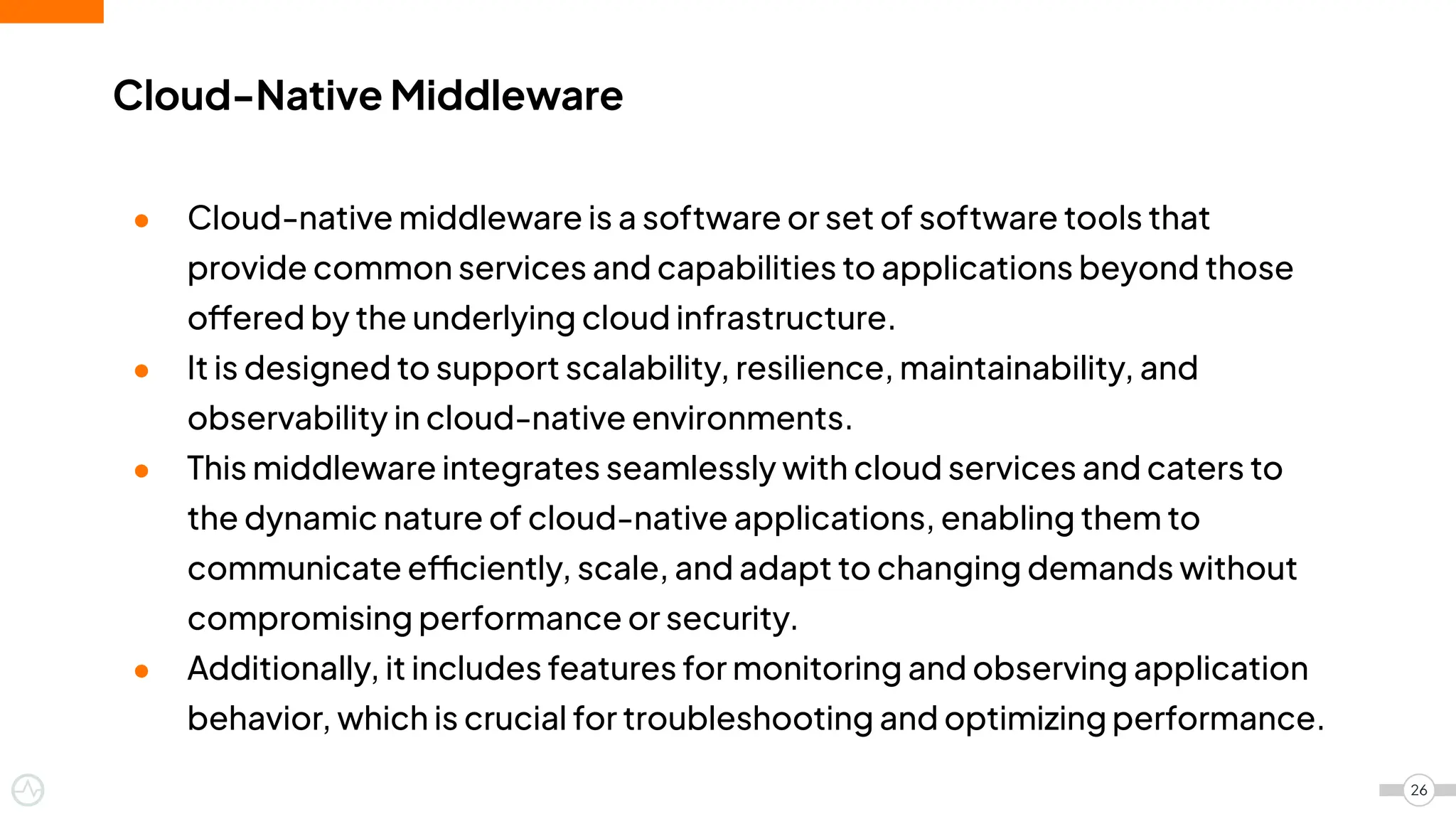 Cloud-Native Middleware

- Cloud-native middleware is a software or set of software tools that provide common services and capabilities to applications beyond those offered by the underlying cloud infrastructure.
- It is designed to support scalability, resilience, maintainability, and observability in cloud-native environments.
- This middleware integrates seamlessly with cloud services and caters to the dynamic nature of cloud-native applications, enabling them to communicate efficiently, scale, and adapt to changing demands without compromising performance or security.
- Additionally, it includes features for monitoring and observing application behavior, which is crucial for troubleshooting and optimizing performance.

26